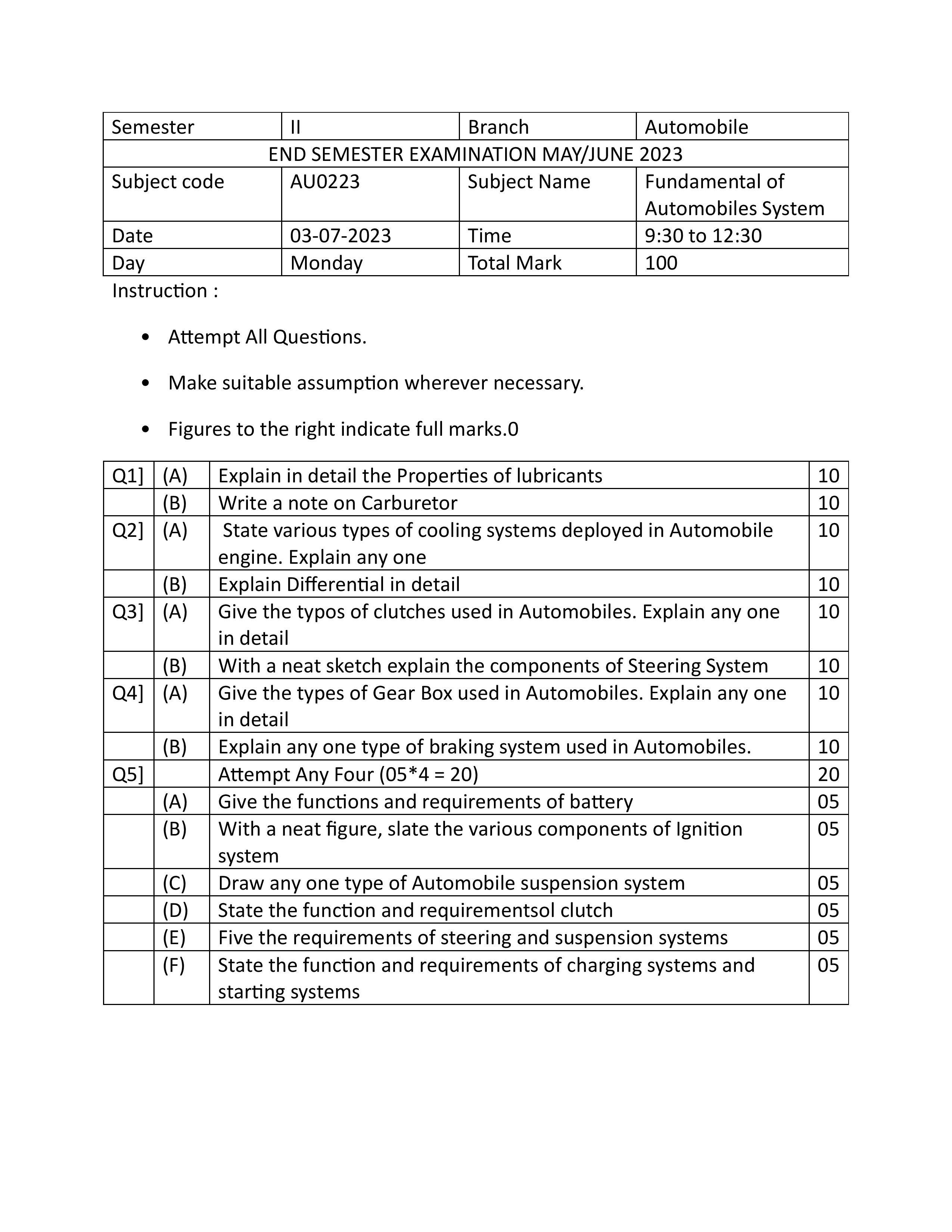 | Semester | II | Branch | Automobile |
|---|---|---|---|
| END SEMESTER EXAMINATION MAY/JUNE 2023 | | | |
| Subject code | AU0223 | Subject Name | Fundamental of Automobiles System |
| Date | 03-07-2023 | Time | 9:30 to 12:30 |
| Day | Monday | Total Mark | 100 |

Instruction :

• Attempt All Questions.

• Make suitable assumption wherever necessary.

• Figures to the right indicate full marks.0

| Q1] | (A) | Explain in detail the Properties of lubricants | 10 |
|---|---|---|---|
| | (B) | Write a note on Carburetor | 10 |
| Q2] | (A) | State various types of cooling systems deployed in Automobile engine. Explain any one | 10 |
| | (B) | Explain Differential in detail | 10 |
| Q3] | (A) | Give the typos of clutches used in Automobiles. Explain any one in detail | 10 |
| | (B) | With a neat sketch explain the components of Steering System | 10 |
| Q4] | (A) | Give the types of Gear Box used in Automobiles. Explain any one in detail | 10 |
| | (B) | Explain any one type of braking system used in Automobiles. | 10 |
| Q5] | | Attempt Any Four (05*4 = 20) | 20 |
| | (A) | Give the functions and requirements of battery | 05 |
| | (B) | With a neat figure, slate the various components of Ignition system | 05 |
| | (C) | Draw any one type of Automobile suspension system | 05 |
| | (D) | State the function and requirementsol clutch | 05 |
| | (E) | Five the requirements of steering and suspension systems | 05 |
| | (F) | State the function and requirements of charging systems and starting systems | 05 |